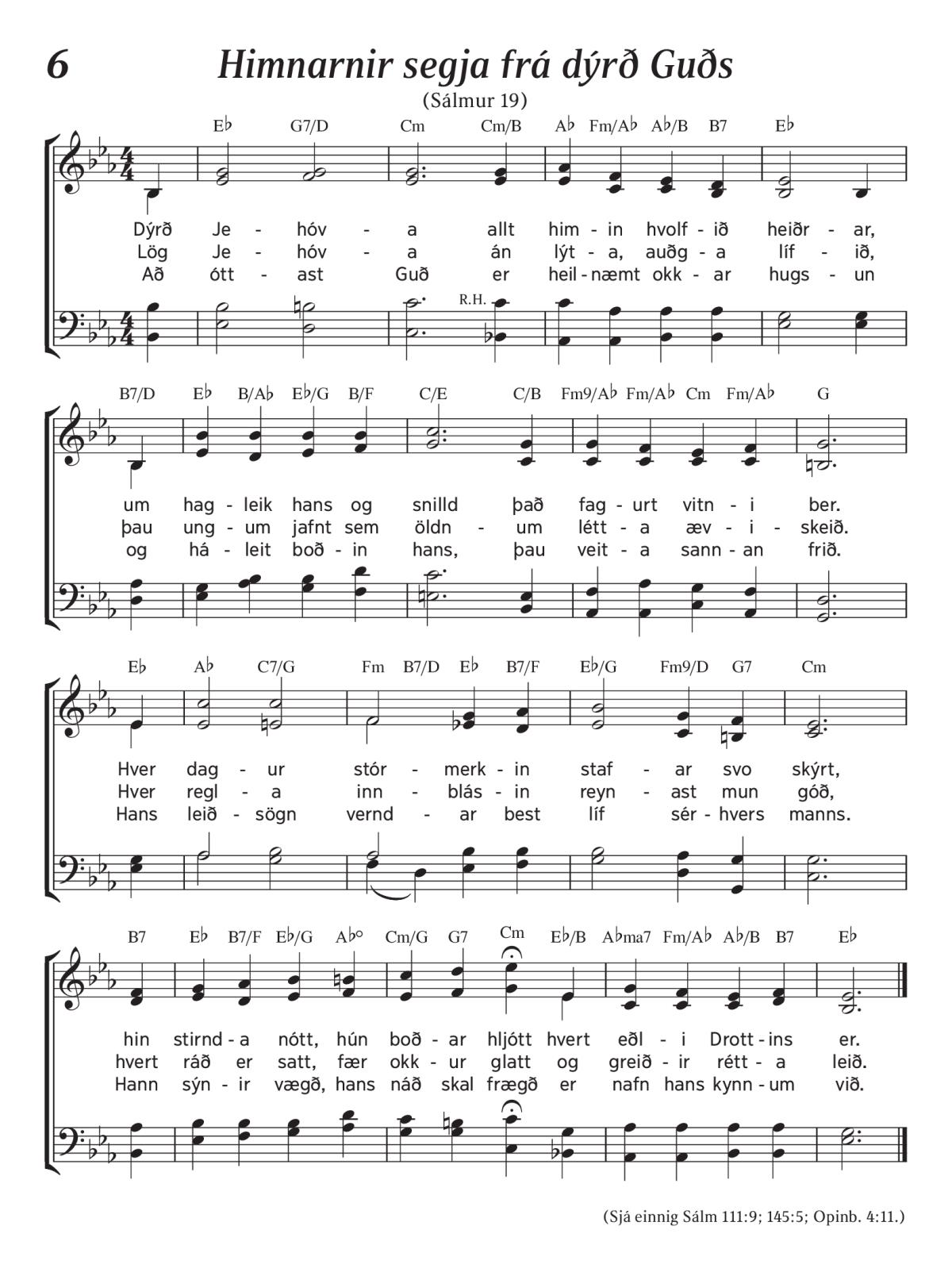 6

Himnarnir segja frá dýrð Guðs

(Sálmur 19)

E♭ G7/D Cm Cm/B A♭ Fm/A♭ A♭/B B7 E♭

Dýrð Je - hóv - a allt him - in hvolf - ið heiðr - ar,
Lög Je - hóv - a án lýt - a, auðg - a líf - ið,
Að ótt - ast Guð er heil - næmt okk - ar hugs - un

R.H.

B7/D E♭ B/A♭ E♭/G B/F C/E C/B Fm9/A♭ Fm/A♭ Cm Fm/A♭ G

um hag - leik hans og snilld það fag - urt vitn - i ber.
þau ung - um jafnt sem öldn - um létt - a æv - i - skeið.
og há - leit boð - in hans, þau veit - a sann - an frið.

E♭ A♭ C7/G Fm B7/D E♭ B7/F E♭/G Fm9/D G7 Cm

Hver dag - ur stór - merk - in staf - ar svo skýrt,
Hver regl - a inn - blás - in reyn - ast mun góð,
Hans leið - sögn vernd - ar best líf sér - hvers manns.

B7 E♭ B7/F E♭/G A♭° Cm/G G7 Cm E♭/B A♭ma7 Fm/A♭ A♭/B B7 E♭

hin stirnd - a nótt, hún boð - ar hljótt hvert eðl - i Drott - ins er.
hvert ráð er satt, fær okk - ur glatt og greið - ir rétt - a leið.
Hann sýn - ir vægð, hans náð skal frægð er nafn hans kynn - um við.

(Sjá einnig Sálm 111:9; 145:5; Opinb. 4:11.)